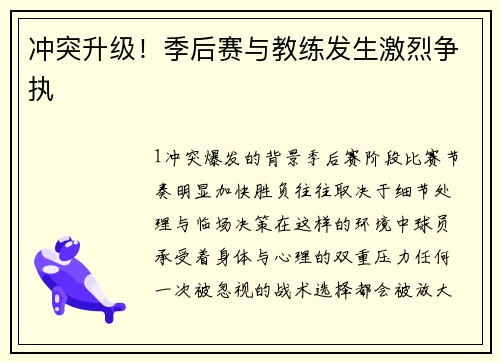 冲突升级！季后赛与教练发生激烈争执

1冲突爆发的背景季后赛阶段比赛节奏明显加快胜负往往取决于细节处理与临场决策在这样的环境中球员承受着身体与心理的双重压力任何一次被忽视的战术选择都会被放大